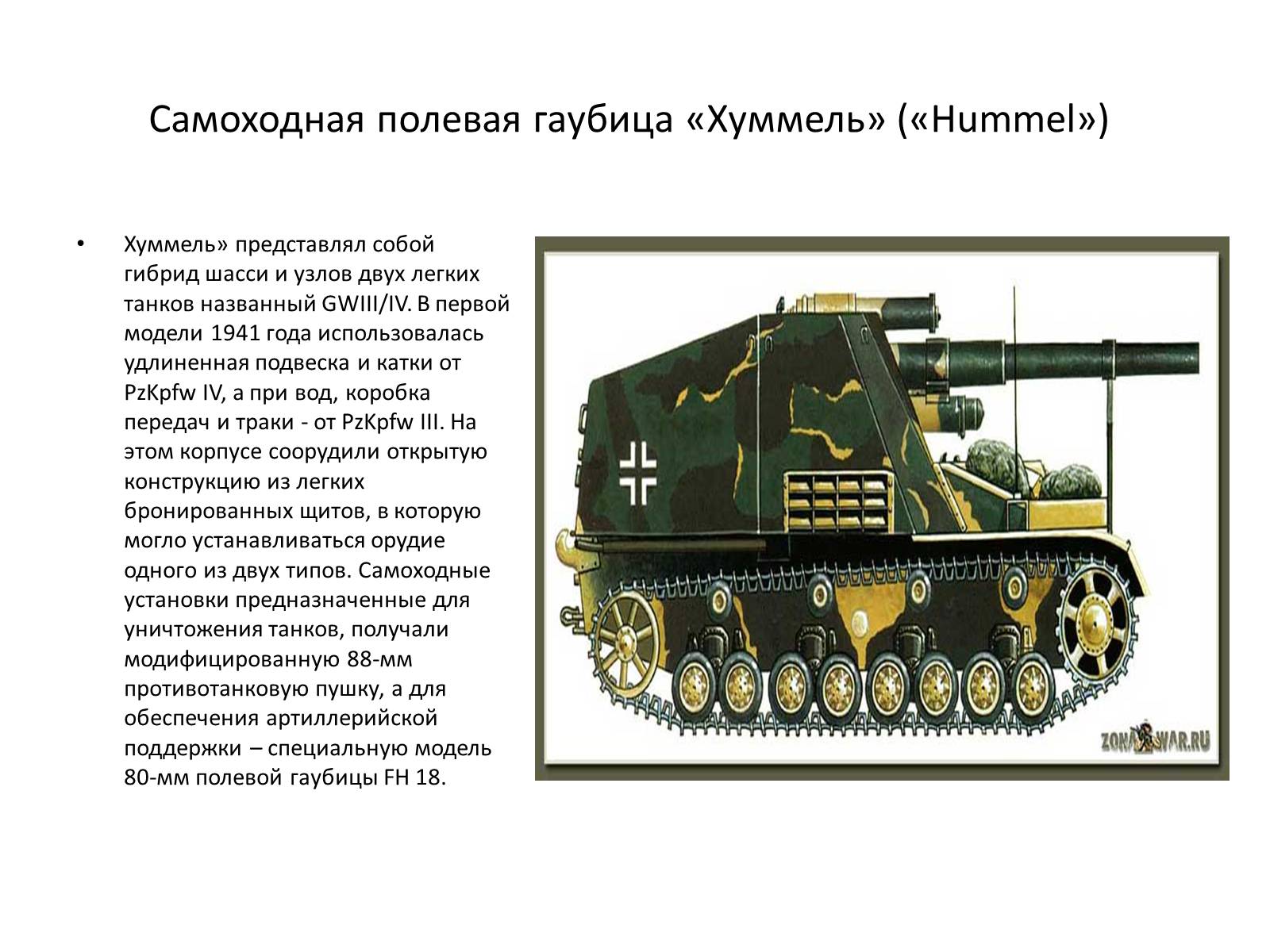 Самоходная полевая гаубица «Хуммель» («Hummel»)

• Хуммель» представлял собой гибрид шасси и узлов двух легких танков названный GWIII/IV. В первой модели 1941 года использовалась удлиненная подвеска и катки от PzKpfw IV, а при вод, коробка передач и траки - от PzKpfw III. На этом корпусе соорудили открытую конструкцию из легких бронированных щитов, в которую могло устанавливаться орудие одного из двух типов. Самоходные установки предназначенные для уничтожения танков, получали модифицированную 88-мм противотанковую пушку, а для обеспечения артиллерийской поддержки – специальную модель 80-мм полевой гаубицы FH 18.

ZONAWAR.RU